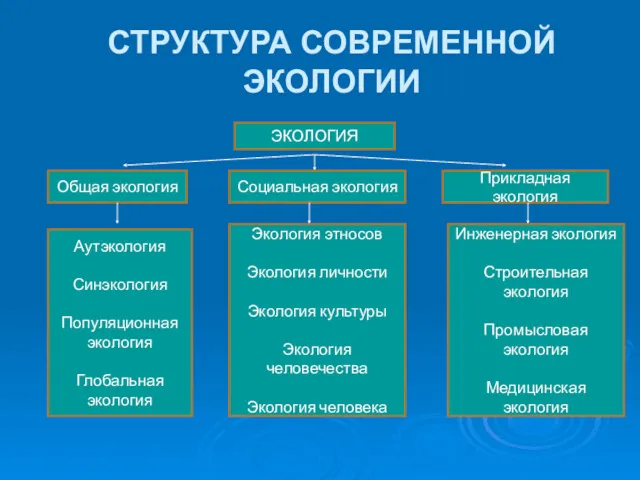 СТРУКТУРА СОВРЕМЕННОЙ ЭКОЛОГИИ

ЭКОЛОГИЯ

Общая экология

Социальная экология

Прикладная экология

Аутэкология

Синэкология

Популяционная экология

Глобальная экология

Экология этносов

Экология личности

Экология культуры

Экология человечества

Экология человека

Инженерная экология

Строительная экология

Промысловая экология

Медицинская экология